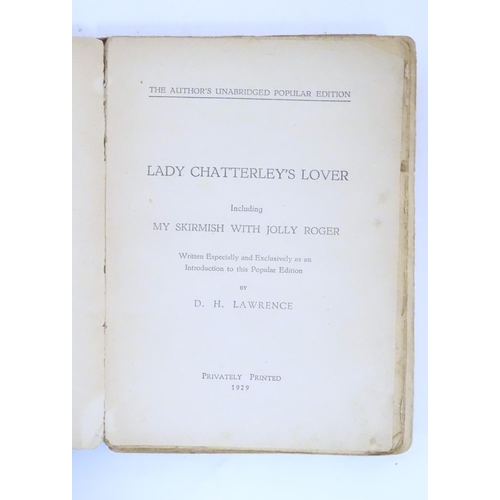 THE AUTHOR'S UNABRIDGED POPULAR EDITION

LADY CHATTERLEY'S LOVER

Including

MY SKIRMISH WITH JOLLY ROGER

Written Especially and Exclusively as an Introduction to this Popular Edition

BY

D. H. LAWRENCE

PRIVATELY PRINTED
1929